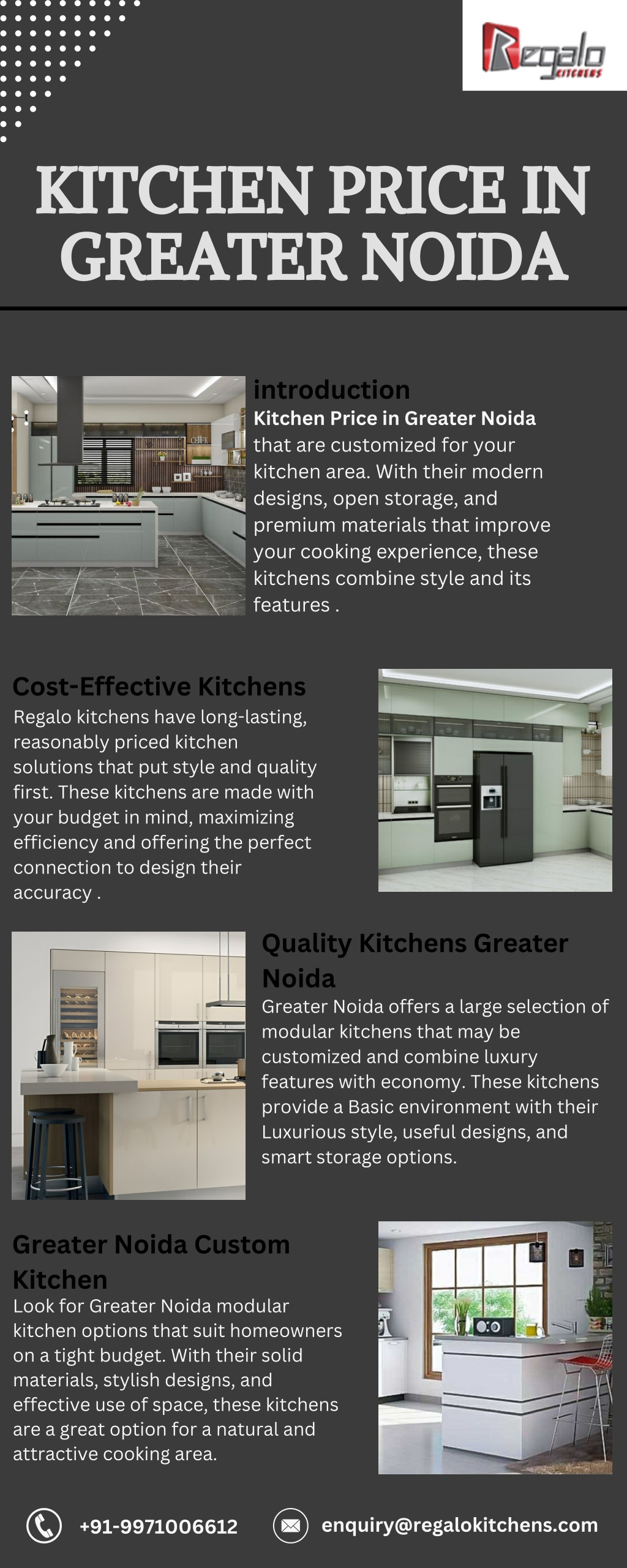 Regalo KITCHENS

KITCHEN PRICE IN GREATER NOIDA

introduction
Kitchen Price in Greater Noida that are customized for your kitchen area. With their modern designs, open storage, and premium materials that improve your cooking experience, these kitchens combine style and its features .

Cost-Effective Kitchens
Regalo kitchens have long-lasting, reasonably priced kitchen solutions that put style and quality first. These kitchens are made with your budget in mind, maximizing efficiency and offering the perfect connection to design their accuracy .

Quality Kitchens Greater Noida
Greater Noida offers a large selection of modular kitchens that may be customized and combine luxury features with economy. These kitchens provide a Basic environment with their Luxurious style, useful designs, and smart storage options.

Greater Noida Custom Kitchen
Look for Greater Noida modular kitchen options that suit homeowners on a tight budget. With their solid materials, stylish designs, and effective use of space, these kitchens are a great option for a natural and attractive cooking area.

+91-9971006612

enquiry@regalokitchens.com